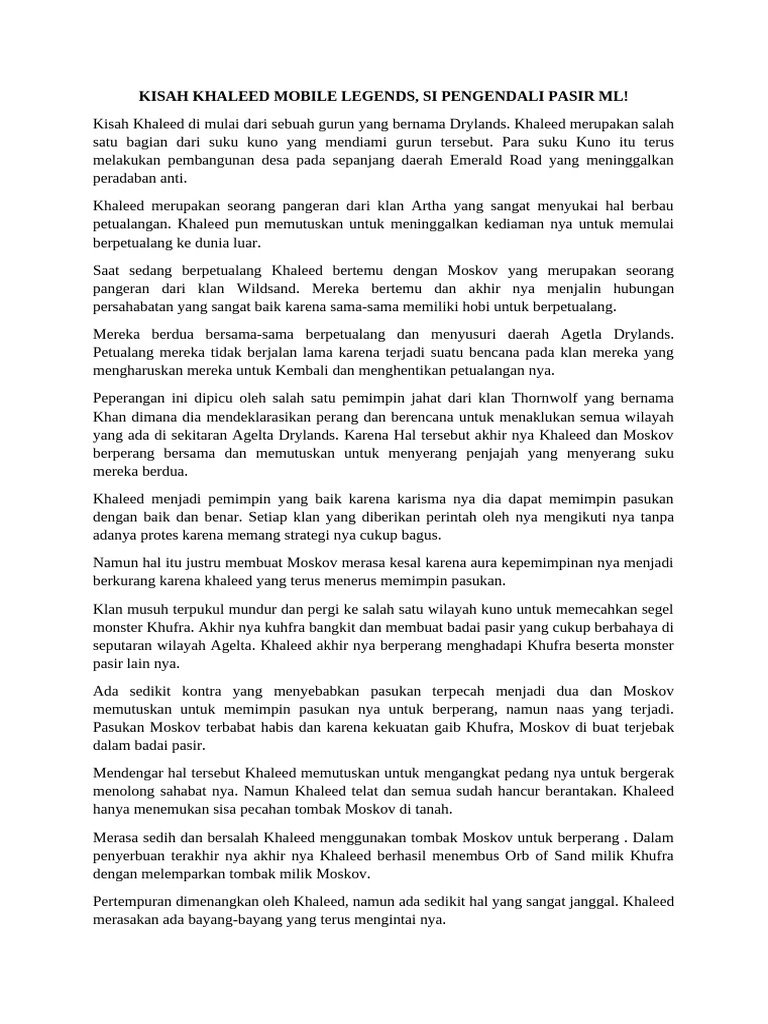 KISAH KHALEED MOBILE LEGENDS, SI PENGENDALI PASIR ML!

Kisah Khaleed di mulai dari sebuah gurun yang bernama Drylands. Khaleed merupakan salah satu bagian dari suku kuno yang mendiami gurun tersebut. Para suku Kuno itu terus melakukan pembangunan desa pada sepanjang daerah Emerald Road yang meninggalkan peradaban anti.

Khaleed merupakan seorang pangeran dari klan Artha yang sangat menyukai hal berbau petualangan. Khaleed pun memutuskan untuk meninggalkan kediaman nya untuk memulai berpetualang ke dunia luar.

Saat sedang berpetualang Khaleed bertemu dengan Moskov yang merupakan seorang pangeran dari klan Wildsand. Mereka bertemu dan akhir nya menjalin hubungan persahabatan yang sangat baik karena sama-sama memiliki hobi untuk berpetualang.

Mereka berdua bersama-sama berpetualang dan menyusuri daerah Agetla Drylands. Petualang mereka tidak berjalan lama karena terjadi suatu bencana pada klan mereka yang mengharuskan mereka untuk Kembali dan menghentikan petualangan nya.

Peperangan ini dipicu oleh salah satu pemimpin jahat dari klan Thornwolf yang bernama Khan dimana dia mendeklarasikan perang dan berencana untuk menaklukan semua wilayah yang ada di sekitaran Agelta Drylands. Karena Hal tersebut akhir nya Khaleed dan Moskov berperang bersama dan memutuskan untuk menyerang penjajah yang menyerang suku mereka berdua.

Khaleed menjadi pemimpin yang baik karena karisma nya dia dapat memimpin pasukan dengan baik dan benar. Setiap klan yang diberikan perintah oleh nya mengikuti nya tanpa adanya protes karena memang strategi nya cukup bagus.

Namun hal itu justru membuat Moskov merasa kesal karena aura kepemimpinan nya menjadi berkurang karena khaleed yang terus menerus memimpin pasukan.

Klan musuh terpukul mundur dan pergi ke salah satu wilayah kuno untuk memecahkan segel monster Khufra. Akhir nya kuhfra bangkit dan membuat badai pasir yang cukup berbahaya di seputaran wilayah Agelta. Khaleed akhir nya berperang menghadapi Khufra beserta monster pasir lain nya.

Ada sedikit kontra yang menyebabkan pasukan terpecah menjadi dua dan Moskov memutuskan untuk memimpin pasukan nya untuk berperang, namun naas yang terjadi. Pasukan Moskov terbabat habis dan karena kekuatan gaib Khufra, Moskov di buat terjebak dalam badai pasir.

Mendengar hal tersebut Khaleed memutuskan untuk mengangkat pedang nya untuk bergerak menolong sahabat nya. Namun Khaleed telat dan semua sudah hancur berantakan. Khaleed hanya menemukan sisa pecahan tombak Moskov di tanah.

Merasa sedih dan bersalah Khaleed menggunakan tombak Moskov untuk berperang . Dalam penyerbuan terakhir nya akhir nya Khaleed berhasil menembus Orb of Sand milik Khufra dengan melemparkan tombak milik Moskov.

Pertempuran dimenangkan oleh Khaleed, namun ada sedikit hal yang sangat janggal. Khaleed merasakan ada bayang-bayang yang terus mengintai nya.